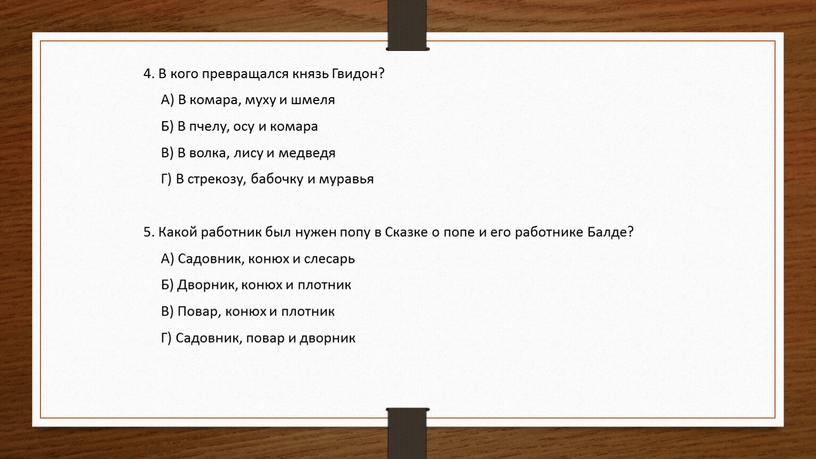 4. В кого превращался князь Гвидон?

А) В комара, муху и шмеля

Б) В пчелу, осу и комара

В) В волка, лису и медведя

Г) В стрекозу, бабочку и муравья

5. Какой работник был нужен попу в Сказке о попе и его работнике Балде?

А) Садовник, конюх и слесарь

Б) Дворник, конюх и плотник

В) Повар, конюх и плотник

Г) Садовник, повар и дворник